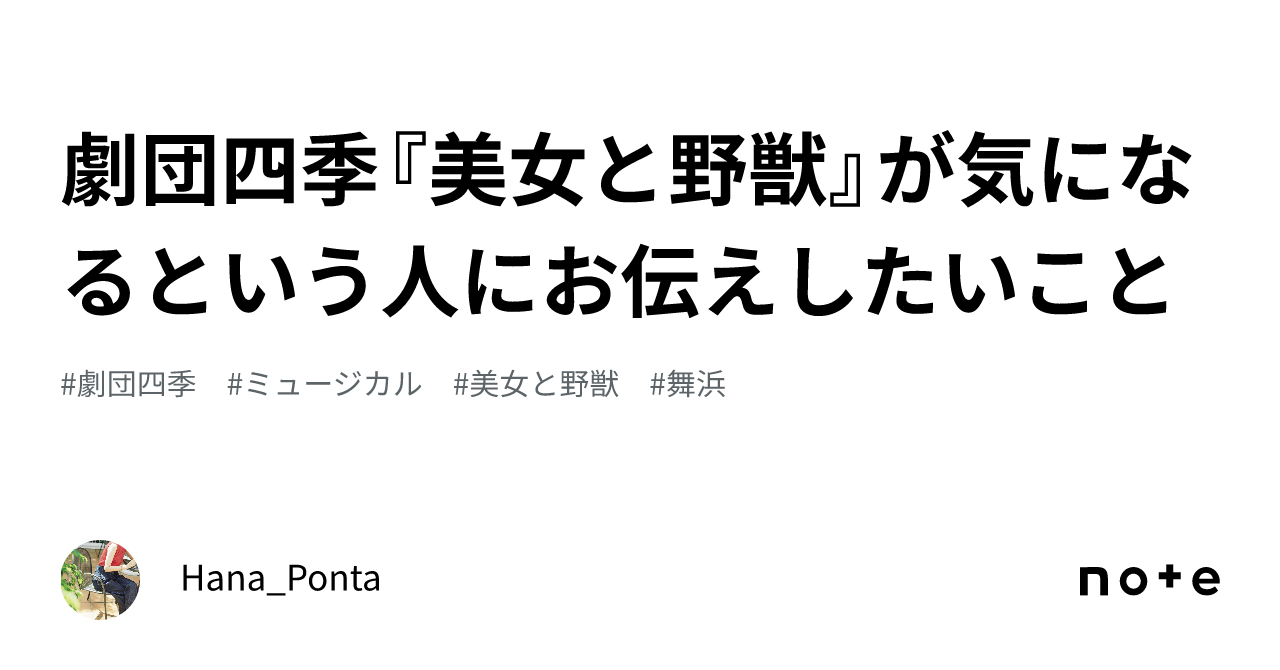 劇団四季『美女と野獣』が気になるという人にお伝えしたいこと

#劇団四季 #ミュージカル #美女と野獣 #舞浜

Hana_Ponta

note